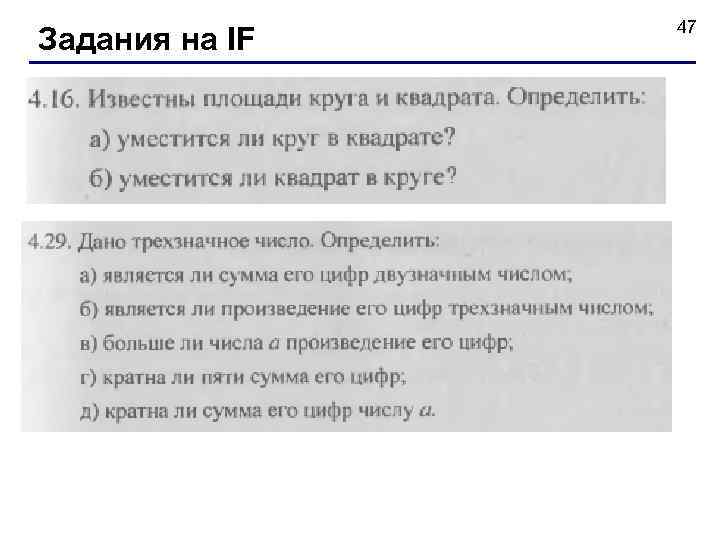 Задания на IF

47

4.16. Известны площади круга и квадрата. Определить:

а) уместится ли круг в квадрате?

б) уместится ли квадрат в круге?

4.29. Дано трехзначное число. Определить:

а) является ли сумма его цифр двузначным числом;

б) является ли произведение его цифр трехзначным числом;

в) больше ли числа $a$ произведение его цифр;

г) кратна ли пяти сумма его цифр;

д) кратна ли сумма его цифр числу $a$.